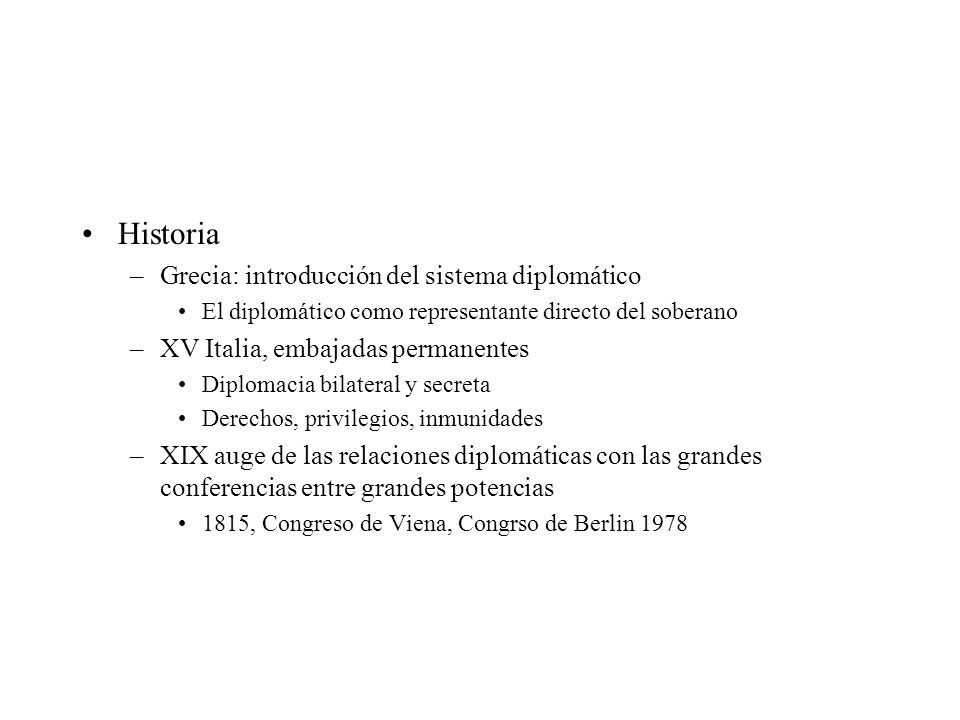 • Historia
– Grecia: introducción del sistema diplomático
• El diplomático como representante directo del soberano
– XV Italia, embajadas permanentes
• Diplomacia bilateral y secreta
• Derechos, privilegios, inmunidades
– XIX auge de las relaciones diplomáticas con las grandes conferencias entre grandes potencias
• 1815, Congreso de Viena, Congrso de Berlin 1978